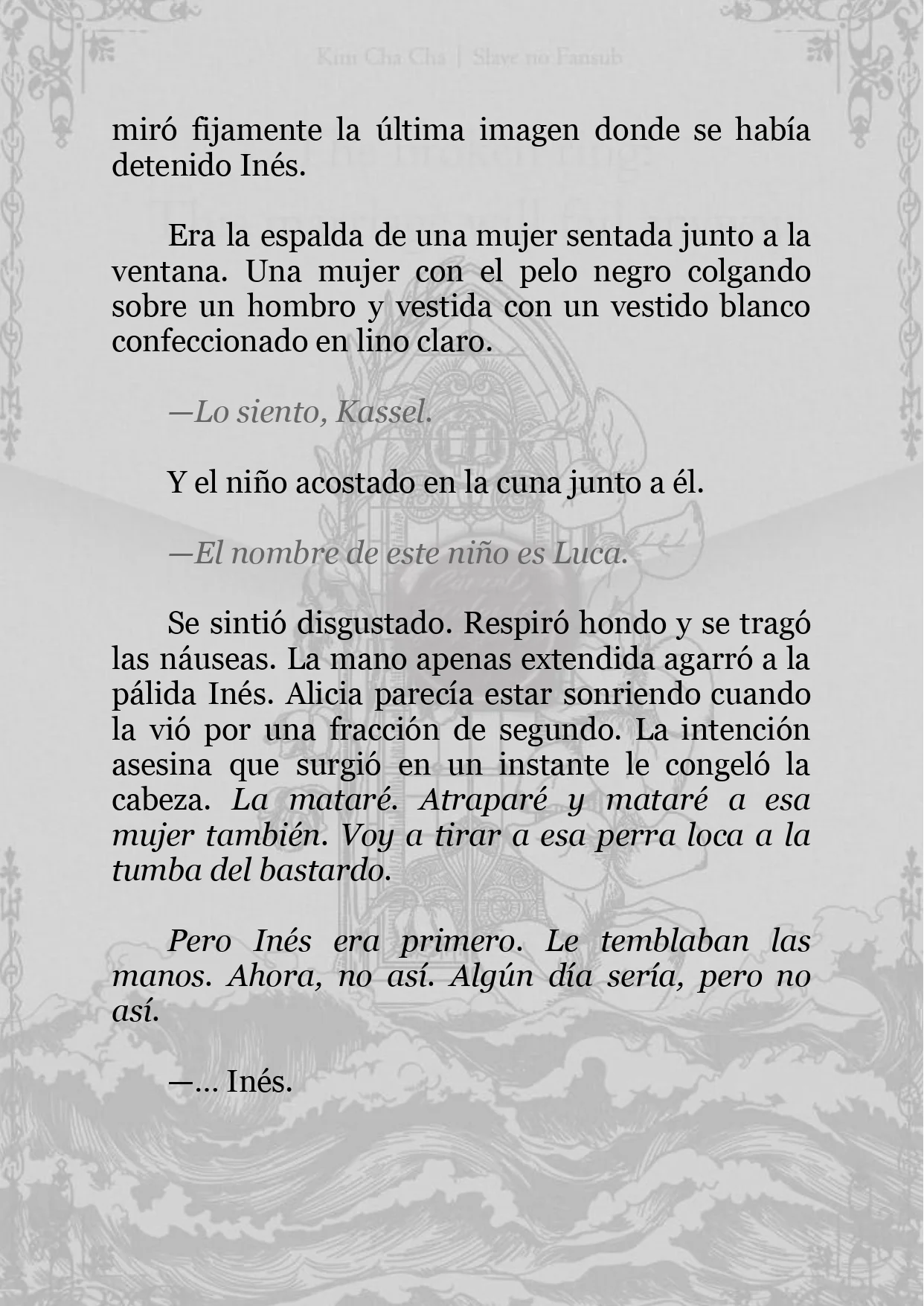 Kim Cha Cha | Slave no Fansub

miró fijamente la última imagen donde se había detenido Inés.

Era la espalda de una mujer sentada junto a la ventana. Una mujer con el pelo negro colgando sobre un hombro y vestida con un vestido blanco confeccionado en lino claro.

—Lo siento, Kassel.

Y el niño acostado en la cuna junto a él.

—El nombre de este niño es Luca.

Se sintió disgustado. Respiró hondo y se tragó las náuseas. La mano apenas extendida agarró a la pálida Inés. Alicia parecía estar sonriendo cuando la vió por una fracción de segundo. La intención asesina que surgió en un instante le congeló la cabeza. La mataré. Atraparé y mataré a esa mujer también. Voy a tirar a esa perra loca a la tumba del bastardo.

Pero Inés era primero. Le temblaban las manos. Ahora, no así. Algún día sería, pero no así.

—... Inés.